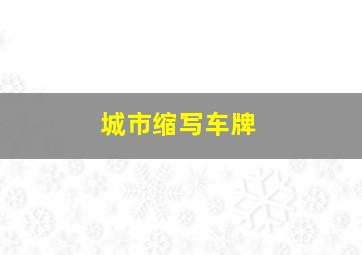 城市缩写车牌